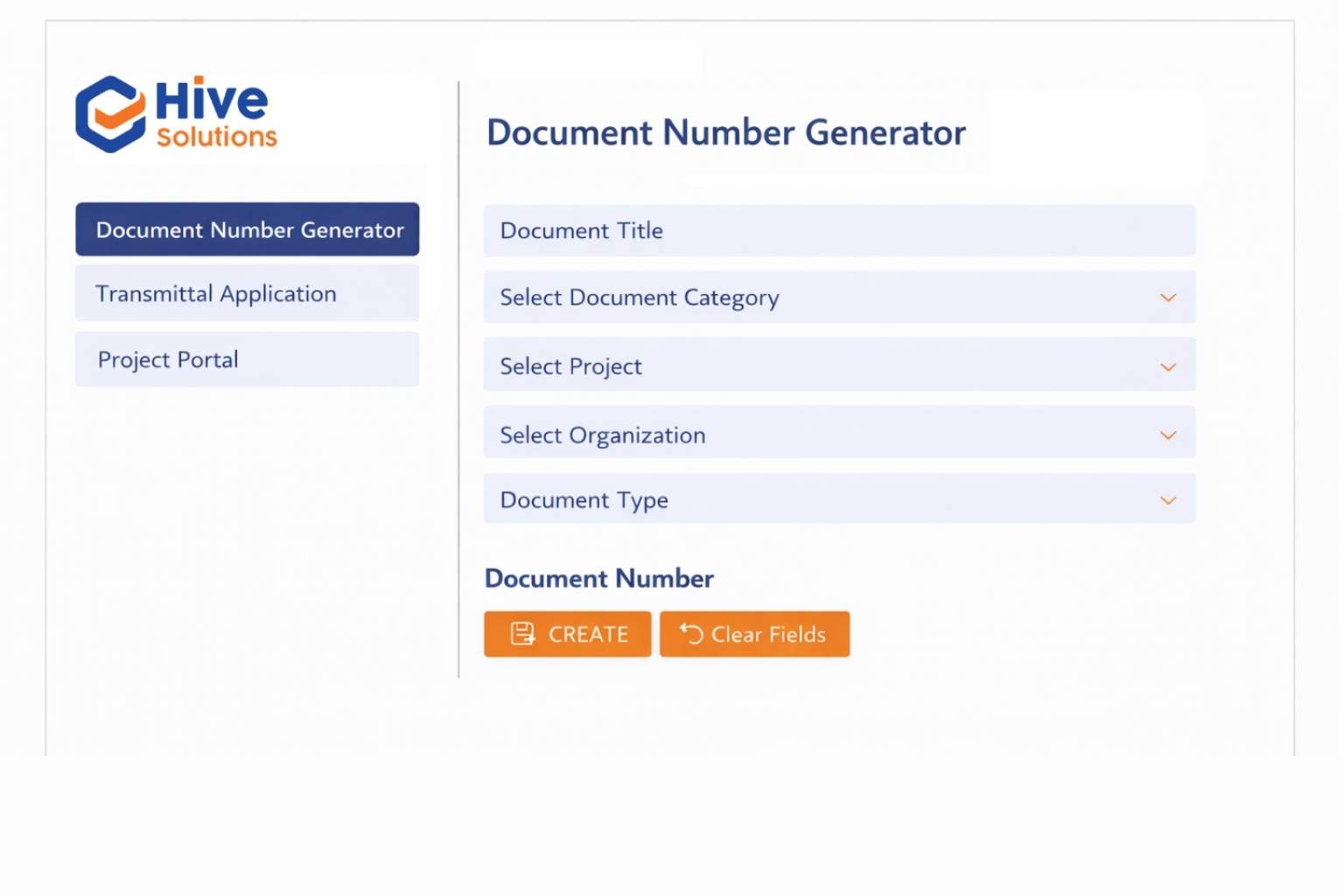 Hive
Solutions

Document Number Generator

Transmittal Application

Project Portal

Document Number Generator

Document Title

Select Document Category

Select Project

Select Organization

Document Type

Document Number

CREATE

Clear Fields